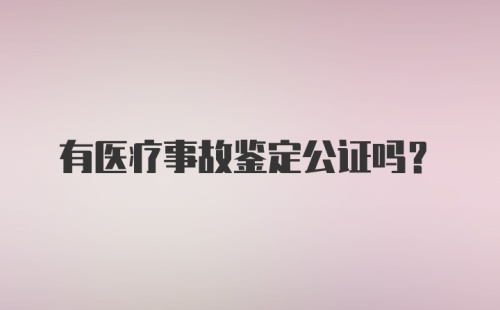 有医疗事故鉴定公证吗？